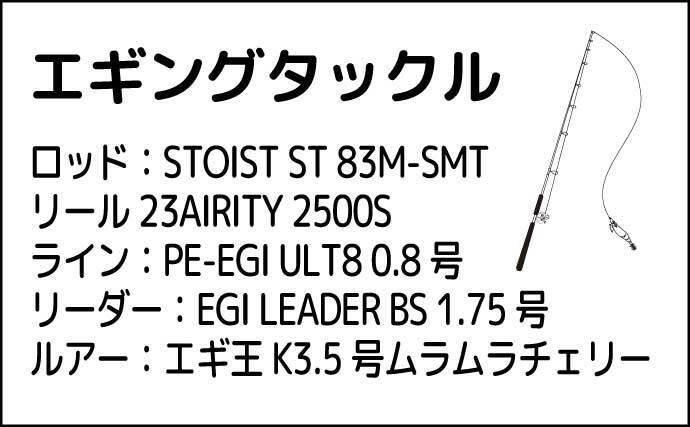 エギングタックル

ロッド：STOIST ST 83M-SMT
リール 23AIRITY 2500S
ライン：PE-EGI ULT8 0.8 号
リーダー：EGI LEADER BS 1.75 号
ルアー：エギ王 K3.5 号ムラムラチェリー